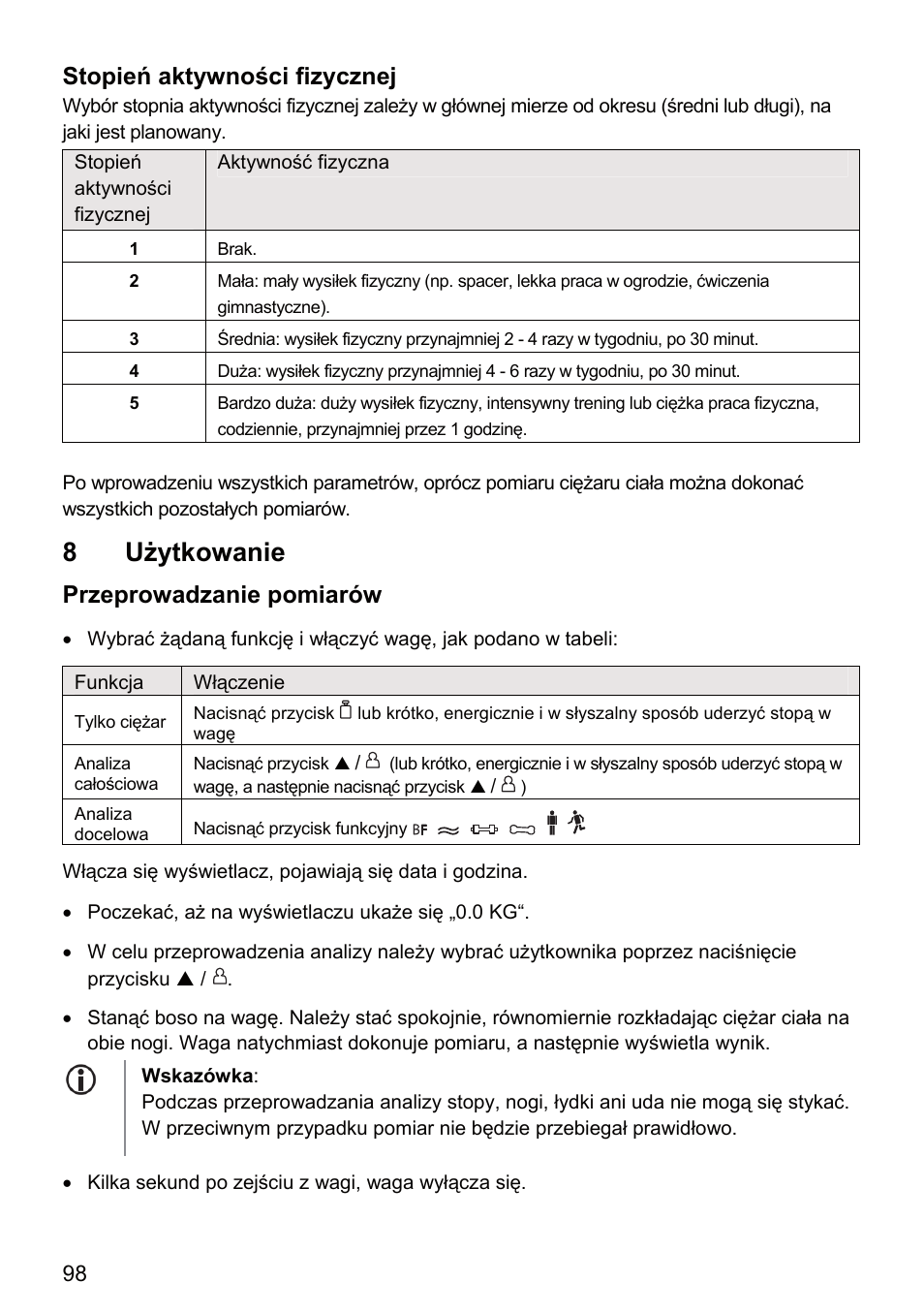 Stopień aktywności fizycznej
Wybór stopnia aktywności fizycznej zależy w głównej mierze od okresu (średni lub długi), na jaki jest planowany.

| Stopień aktywności fizycznej | Aktywność fizyczna |
|---|---|
| 1 | Brak. |
| 2 | Mała: mały wysiłek fizyczny (np. spacer, lekka praca w ogrodzie, ćwiczenia gimnastyczne). |
| 3 | Średnia: wysiłek fizyczny przynajmniej 2 - 4 razy w tygodniu, po 30 minut. |
| 4 | Duża: wysiłek fizyczny przynajmniej 4 - 6 razy w tygodniu, po 30 minut. |
| 5 | Bardzo duża: duży wysiłek fizyczny, intensywny trening lub ciężka praca fizyczna, codziennie, przynajmniej przez 1 godzinę. |

Po wprowadzeniu wszystkich parametrów, oprócz pomiaru ciężaru ciała można dokonać wszystkich pozostałych pomiarów.

8 Użytkowanie

Przeprowadzanie pomiarów

• Wybrać żądaną funkcję i włączyć wagę, jak podano w tabeli:

| Funkcja | Włączenie |
|---|---|
| Tylko ciężar | Nacisnąć przycisk lub krótko, energicznie i w słyszalny sposób uderzyć stopą w wagę |
| Analiza całościowa | Nacisnąć przycisk ▲ / (lub krótko, energicznie i w słyszalny sposób uderzyć stopą w wagę, a następnie nacisnąć przycisk ▲ / ) |
| Analiza docelowa | Nacisnąć przycisk funkcyjny BF |

Włącza się wyświetlacz, pojawiają się data i godzina.

• Poczekać, aż na wyświetlaczu ukaże się „0.0 KG“.

• W celu przeprowadzenia analizy należy wybrać użytkownika poprzez naciśnięcie przycisku ▲ / .

• Stanąć boso na wagę. Należy stać spokojnie, równomiernie rozkładając ciężar ciała na obie nogi. Waga natychmiast dokonuje pomiaru, a następnie wyświetla wynik.

Wskazówka:
Podczas przeprowadzania analizy stopy, nogi, łydki ani uda nie mogą się stykać. W przeciwnym przypadku pomiar nie będzie przebiegał prawidłowo.

• Kilka sekund po zejściu z wagi, waga wyłącza się.

98